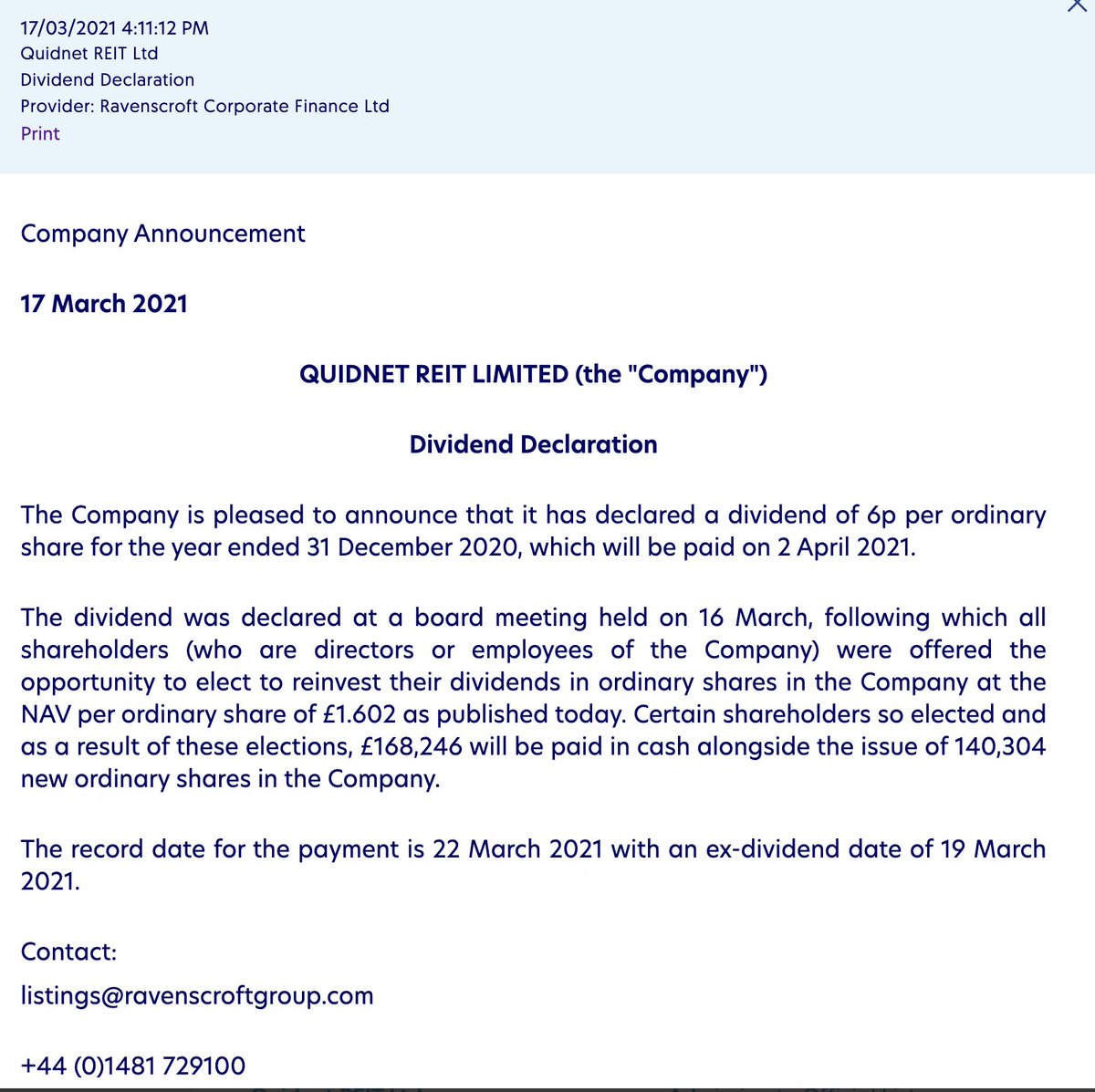 17/03/2021 4:11:12 PM
Quidnet REIT Ltd
Dividend Declaration
Provider: Ravenscroft Corporate Finance Ltd
Print

Company Announcement

17 March 2021

QUIDNET REIT LIMITED (the "Company")

Dividend Declaration

The Company is pleased to announce that it has declared a dividend of 6p per ordinary share for the year ended 31 December 2020, which will be paid on 2 April 2021.

The dividend was declared at a board meeting held on 16 March, following which all shareholders (who are directors or employees of the Company) were offered the opportunity to elect to reinvest their dividends in ordinary shares in the Company at the NAV per ordinary share of £1.602 as published today. Certain shareholders so elected and as a result of these elections, £168,246 will be paid in cash alongside the issue of 140,304 new ordinary shares in the Company.

The record date for the payment is 22 March 2021 with an ex-dividend date of 19 March 2021.

Contact:

listings@ravenscroftgroup.com

+44 (0)1481 729100